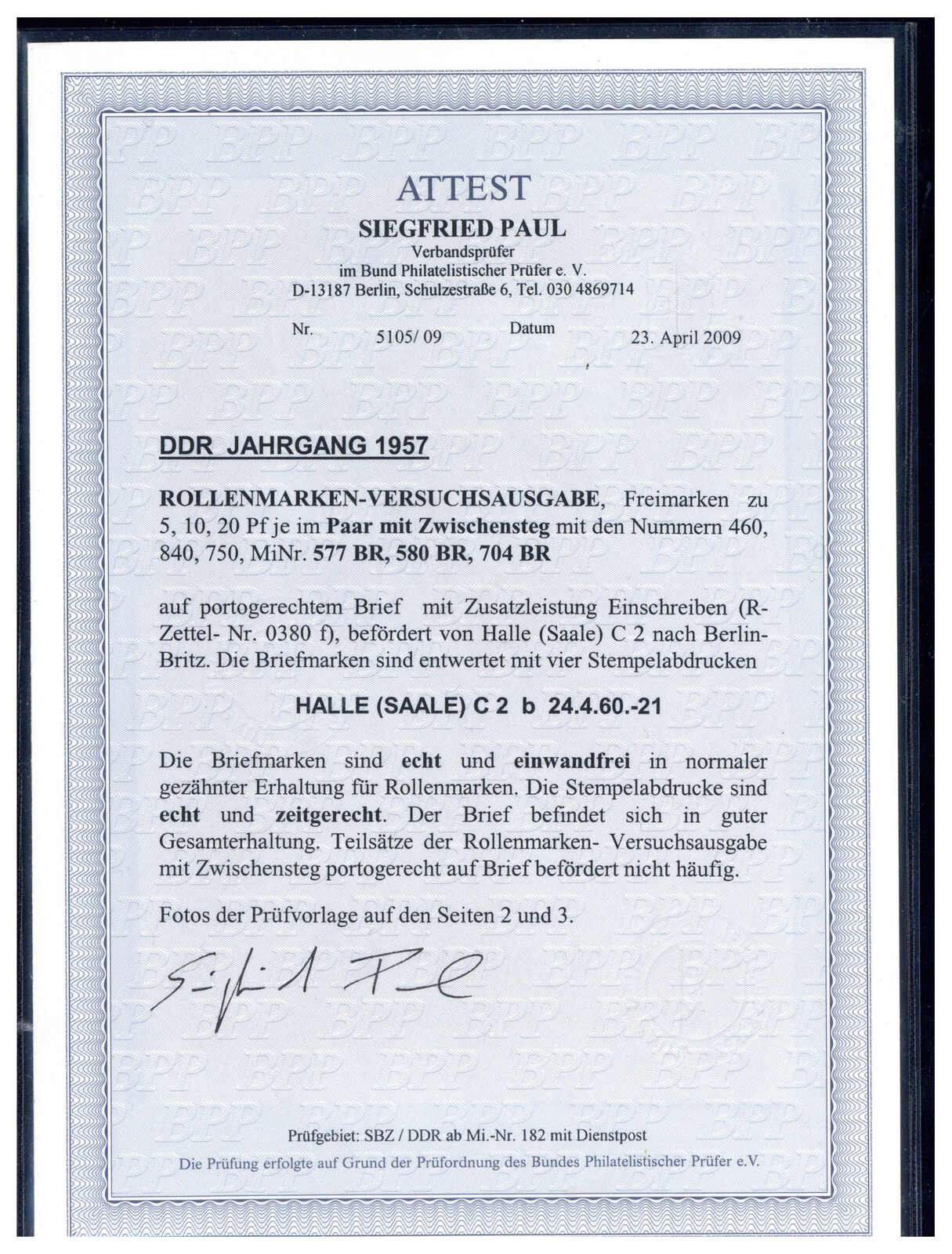 ATTEST
SIEGFRIED PAUL
Verbandsprüfer
im Bund Philatelistischer Prüfer e. V.
D-13187 Berlin, Schulzestraße 6, Tel. 030 4869714

Nr. 5105/ 09 Datum 23. April 2009

DDR JAHRGANG 1957

ROLLENMARKEN-VERSUCHSAUSGABE, Freimarken zu 5, 10, 20 Pf je im Paar mit Zwischensteg mit den Nummern 460, 840, 750, MiNr. 577 BR, 580 BR, 704 BR

auf portogerechtem Brief mit Zusatzleistung Einschreiben (R-Zettel- Nr. 0380 f), befördert von Halle (Saale) C 2 nach Berlin-Britz. Die Briefmarken sind entwertet mit vier Stempelabdrucken

HALLE (SAALE) C 2 b 24.4.60.-21

Die Briefmarken sind echt und einwandfrei in normaler gezähnter Erhaltung für Rollenmarken. Die Stempelabdrucke sind echt und zeitgerecht. Der Brief befindet sich in guter Gesamterhaltung. Teilsätze der Rollenmarken- Versuchsausgabe mit Zwischensteg portogerecht auf Brief befördert nicht häufig.

Fotos der Prüfvorlage auf den Seiten 2 und 3.

Siegfried Paul

Prüfgebiet: SBZ / DDR ab Mi.-Nr. 182 mit Dienstpost
Die Prüfung erfolgte auf Grund der Prüfordnung des Bundes Philatelistischer Prüfer e.V.